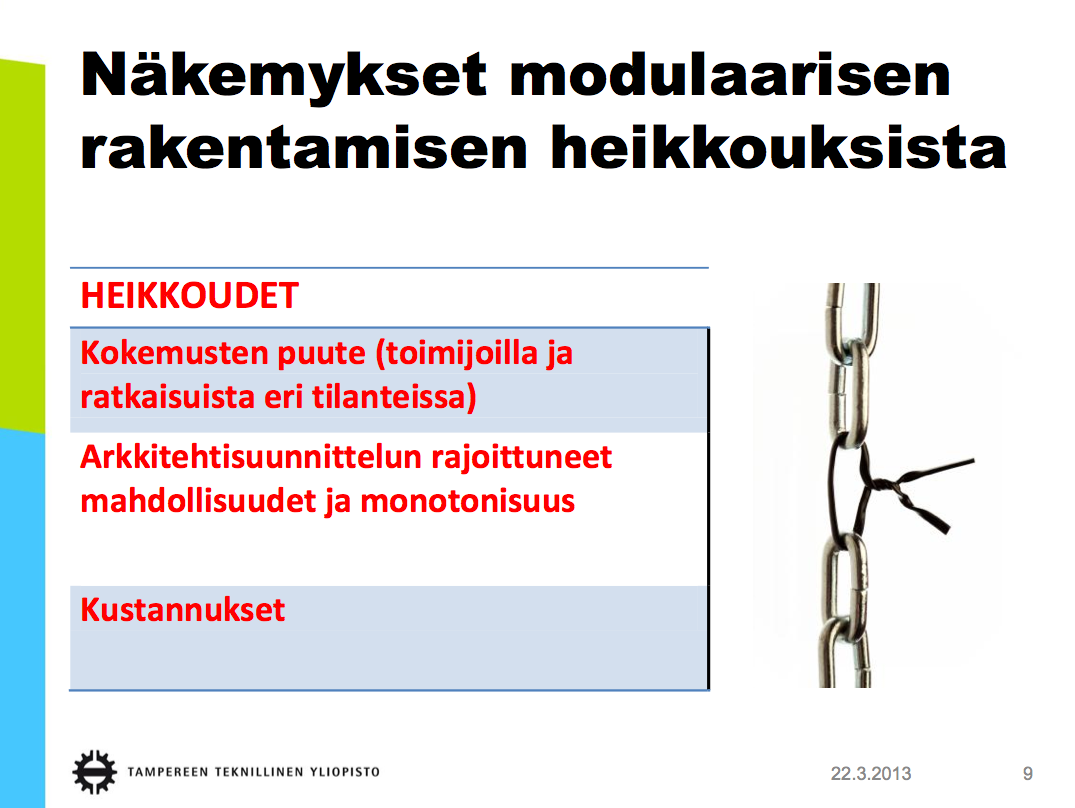 Näkemykset modulaarisen rakentamisen heikkouksista

| HEIKKOUDET |
|---|
| Kokemusten puute (toimijoilla ja ratkaisuista eri tilanteissa) |
| Arkkitehtisuunnittelun rajoittuneet mahdollisuudet ja monotonisuus |
| Kustannukset |

TAMPEREEN TEKNILLINEN YLIOPISTO

22.3.2013

9